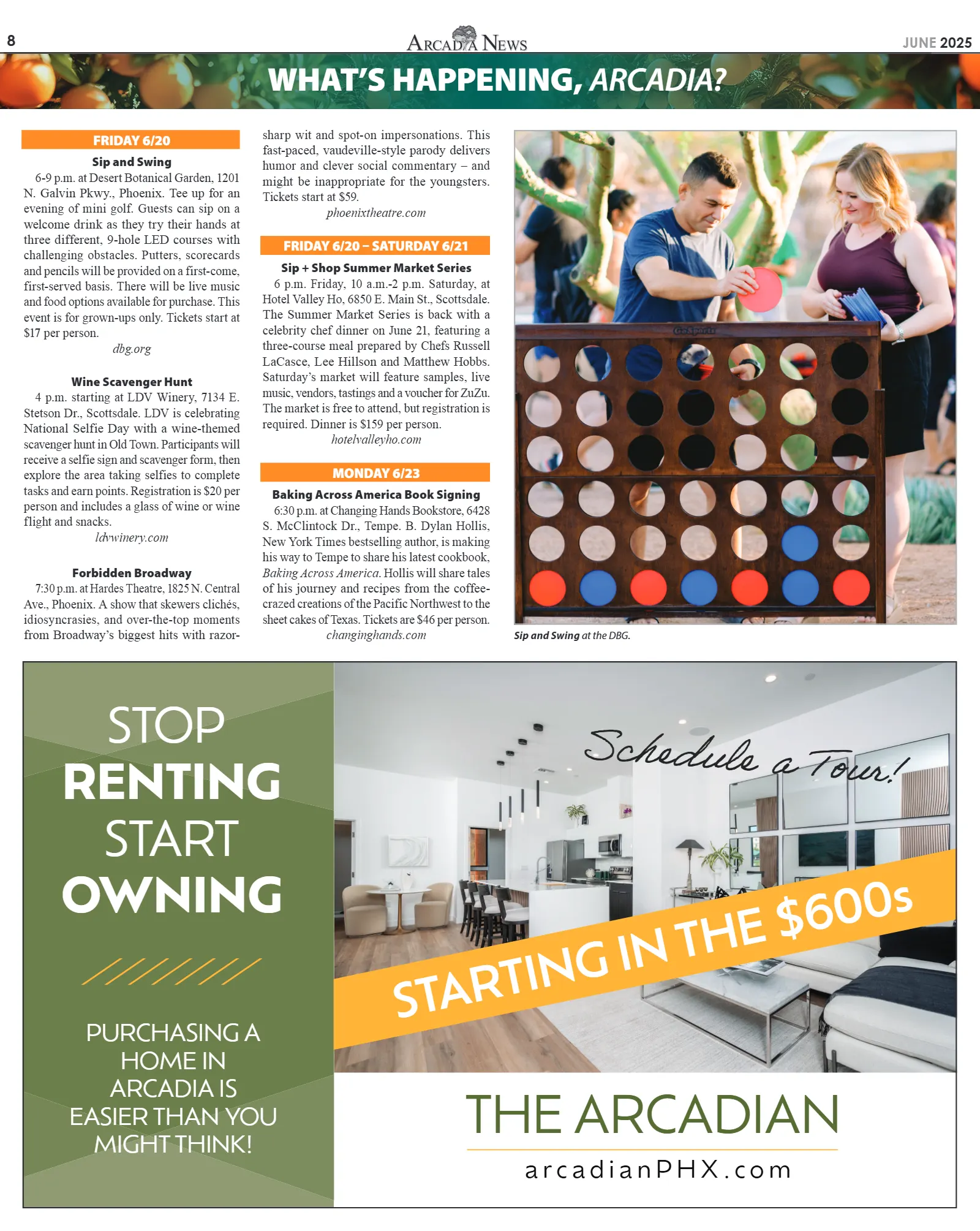 8

ARCADIA NEWS

JUNE 2025

WHAT'S HAPPENING, ARCADIA?

FRIDAY 6/20

Sip and Swing

6-9 p.m. at Desert Botanical Garden, 1201 N. Galvin Pkwy., Phoenix. Tee up for an evening of mini golf. Guests can sip on a welcome drink as they try their hands at three different, 9-hole LED courses with challenging obstacles. Putters, scorecards and pencils will be provided on a first-come, first-served basis. There will be live music and food options available for purchase. This event is for grown-ups only. Tickets start at $17 per person.

dbg.org

Wine Scavenger Hunt

4 p.m. starting at LDV Winery, 7134 E. Stetson Dr., Scottsdale. LDV is celebrating National Selfie Day with a wine-themed scavenger hunt in Old Town. Participants will receive a selfie sign and scavenger form, then explore the area taking selfies to complete tasks and earn points. Registration is $20 per person and includes a glass of wine or wine flight and snacks.

ldvwinery.com

Forbidden Broadway

7:30 p.m. at Hardes Theatre, 1825 N. Central Ave., Phoenix. A show that skewers clichés, idiosyncrasies, and over-the-top moments from Broadway's biggest hits with razor-sharp wit and spot-on impersonations. This fast-paced, vaudeville-style parody delivers humor and clever social commentary – and might be inappropriate for the youngsters. Tickets start at $59.

phoenixtheatre.com

FRIDAY 6/20 – SATURDAY 6/21

Sip + Shop Summer Market Series

6 p.m. Friday, 10 a.m.-2 p.m. Saturday, at Hotel Valley Ho, 6850 E. Main St., Scottsdale. The Summer Market Series is back with a celebrity chef dinner on June 21, featuring a three-course meal prepared by Chefs Russell LaCasce, Lee Hillson and Matthew Hobbs. Saturday's market will feature samples, live music, vendors, tastings and a voucher for ZuZu. The market is free to attend, but registration is required. Dinner is $159 per person.

hotelvalleyho.com

MONDAY 6/23

Baking Across America Book Signing

6:30 p.m. at Changing Hands Bookstore, 6428 S. McClintock Dr., Tempe. B. Dylan Hollis, New York Times bestselling author, is making his way to Tempe to share his latest cookbook, Baking Across America. Hollis will share tales of his journey and recipes from the coffee-crazed creations of the Pacific Northwest to the sheet cakes of Texas. Tickets are $46 per person.

changinghands.com

Sip and Swing at the DBG.

STOP
RENTING
START
OWNING

PURCHASING A HOME IN ARCADIA IS EASIER THAN YOU MIGHT THINK!

Schedule a Tour!

STARTING IN THE $600s

THE ARCADIAN

arcadianPHX.com